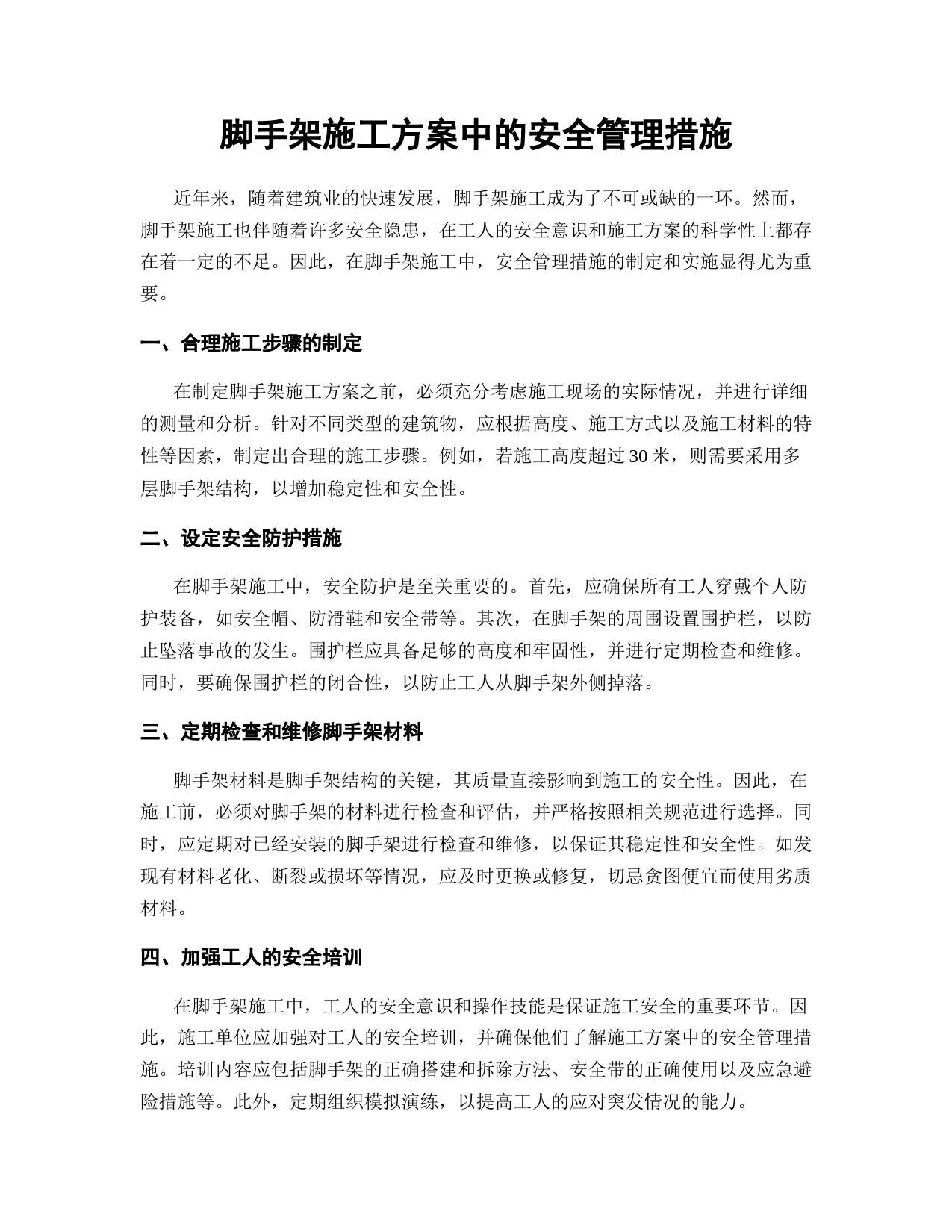 脚手架施工方案中的安全管理措施

近年来，随着建筑业的快速发展，脚手架施工成为了不可或缺的一环。然而，脚手架施工也伴随着许多安全隐患，在工人的安全意识和施工方案的科学性上都存在着一定的不足。因此，在脚手架施工中，安全管理措施的制定和实施显得尤为重要。

一、合理施工步骤的制定

在制定脚手架施工方案之前，必须充分考虑施工现场的实际情况，并进行详细的测量和分析。针对不同类型的建筑物，应根据高度、施工方式以及施工材料的特性等因素，制定出合理的施工步骤。例如，若施工高度超过 30 米，则需要采用多层脚手架结构，以增加稳定性和安全性。

二、设定安全防护措施

在脚手架施工中，安全防护是至关重要的。首先，应确保所有工人穿戴个人防护装备，如安全帽、防滑鞋和安全带等。其次，在脚手架的周围设置围护栏，以防止坠落事故的发生。围护栏应具备足够的高度和牢固性，并进行定期检查和维修。同时，要确保围护栏的闭合性，以防止工人从脚手架外侧掉落。

三、定期检查和维修脚手架材料

脚手架材料是脚手架结构的关键，其质量直接影响到施工的安全性。因此，在施工前，必须对脚手架的材料进行检查和评估，并严格按照相关规范进行选择。同时，应定期对已经安装的脚手架进行检查和维修，以保证其稳定性和安全性。如发现有材料老化、断裂或损坏等情况，应及时更换或修复，切忌贪图便宜而使用劣质材料。

四、加强工人的安全培训

在脚手架施工中，工人的安全意识和操作技能是保证施工安全的重要环节。因此，施工单位应加强对工人的安全培训，并确保他们了解施工方案中的安全管理措施。培训内容应包括脚手架的正确搭建和拆除方法、安全带的正确使用以及应急避险措施等。此外，定期组织模拟演练，以提高工人的应对突发情况的能力。